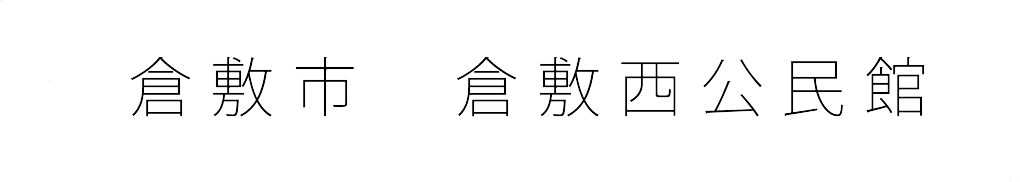 倉敷市　倉敷西公民館